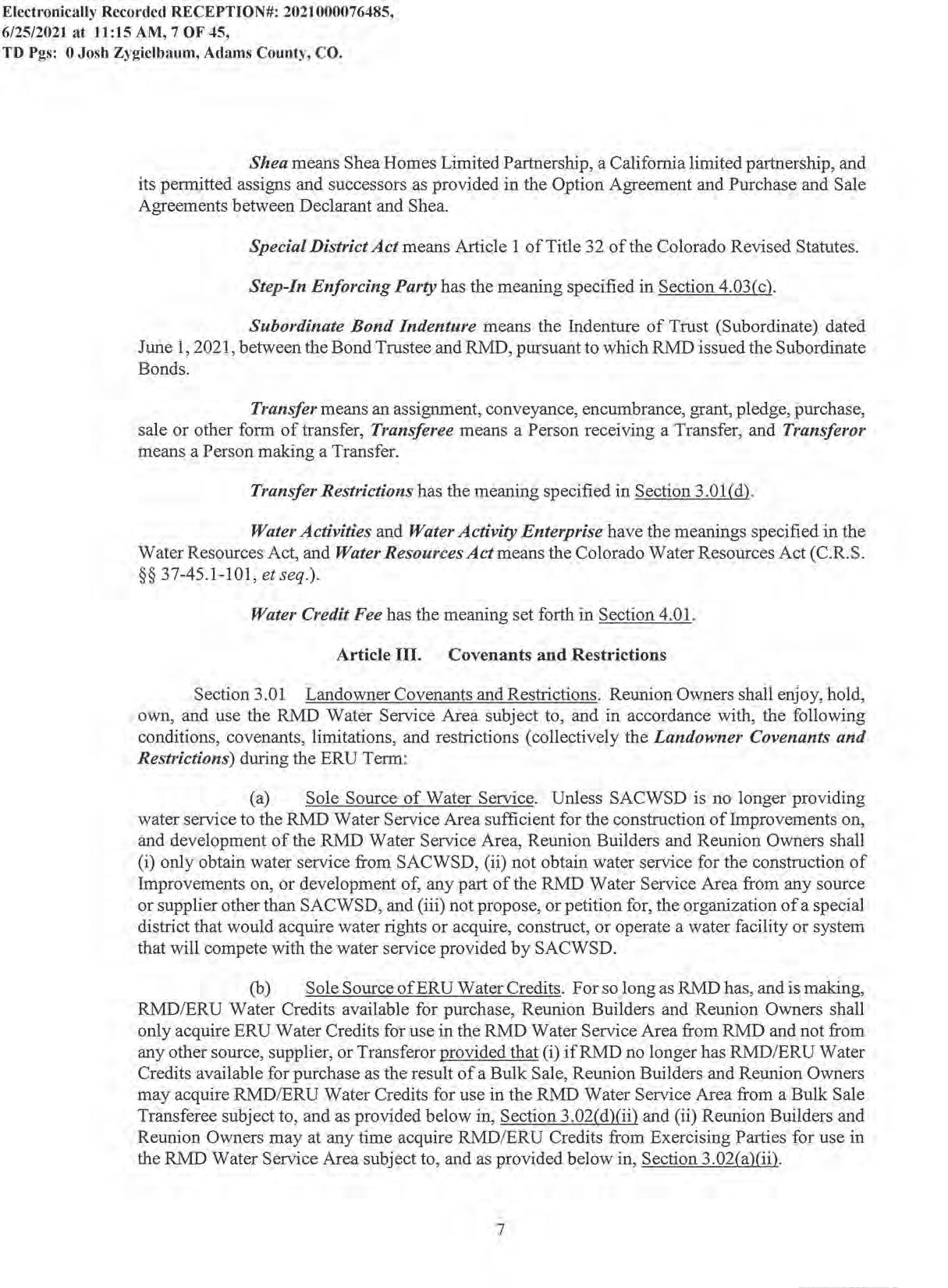 Electronically Recorded RECEPTION#: 2021000076485, 6/25/2021 at 11:15 AM, 7 OF 45, TD Pgs: 0 Josh Zygielbaum, Adams County, CO.

Shea means Shea Homes Limited Partnership, a California limited partnership, and its permitted assigns and successors as provided in the Option Agreement and Purchase and Sale Agreements between Declarant and Shea.

Special District Act means Article 1 of Title 32 of the Colorado Revised Statutes.

Step-In Enforcing Party has the meaning specified in Section 4.03(c).

Subordinate Bond Indenture means the Indenture of Trust (Subordinate) dated June 1, 2021, between the Bond Trustee and RMD, pursuant to which RMD issued the Subordinate Bonds.

Transfer means an assignment, conveyance, encumbrance, grant, pledge, purchase, sale or other form of transfer, Transferee means a Person receiving a Transfer, and Transferor means a Person making a Transfer.

Transfer Restrictions has the meaning specified in Section 3.01(d).

Water Activities and Water Activity Enterprise have the meanings specified in the Water Resources Act, and Water Resources Act means the Colorado Water Resources Act (C.R.S. §§ 37-45.1-101, et seq.).

Water Credit Fee has the meaning set forth in Section 4.01.

Article III. Covenants and Restrictions

Section 3.01 Landowner Covenants and Restrictions. Reunion Owners shall enjoy, hold, own, and use the RMD Water Service Area subject to, and in accordance with, the following conditions, covenants, limitations, and restrictions (collectively the Landowner Covenants and Restrictions) during the ERU Term:

(a) Sole Source of Water Service. Unless SACWSD is no longer providing water service to the RMD Water Service Area sufficient for the construction of Improvements on, and development of the RMD Water Service Area, Reunion Builders and Reunion Owners shall (i) only obtain water service from SACWSD, (ii) not obtain water service for the construction of Improvements on, or development of, any part of the RMD Water Service Area from any source or supplier other than SACWSD, and (iii) not propose, or petition for, the organization of a special district that would acquire water rights or acquire, construct, or operate a water facility or system that will compete with the water service provided by SACWSD.

(b) Sole Source of ERU Water Credits. For so long as RMD has, and is making, RMD/ERU Water Credits available for purchase, Reunion Builders and Reunion Owners shall only acquire ERU Water Credits for use in the RMD Water Service Area from RMD and not from any other source, supplier, or Transferor provided that (i) if RMD no longer has RMD/ERU Water Credits available for purchase as the result of a Bulk Sale, Reunion Builders and Reunion Owners may acquire RMD/ERU Water Credits for use in the RMD Water Service Area from a Bulk Sale Transferee subject to, and as provided below in, Section 3.02(d)(ii) and (ii) Reunion Builders and Reunion Owners may at any time acquire RMD/ERU Credits from Exercising Parties for use in the RMD Water Service Area subject to, and as provided below in, Section 3.02(a)(ii).

7